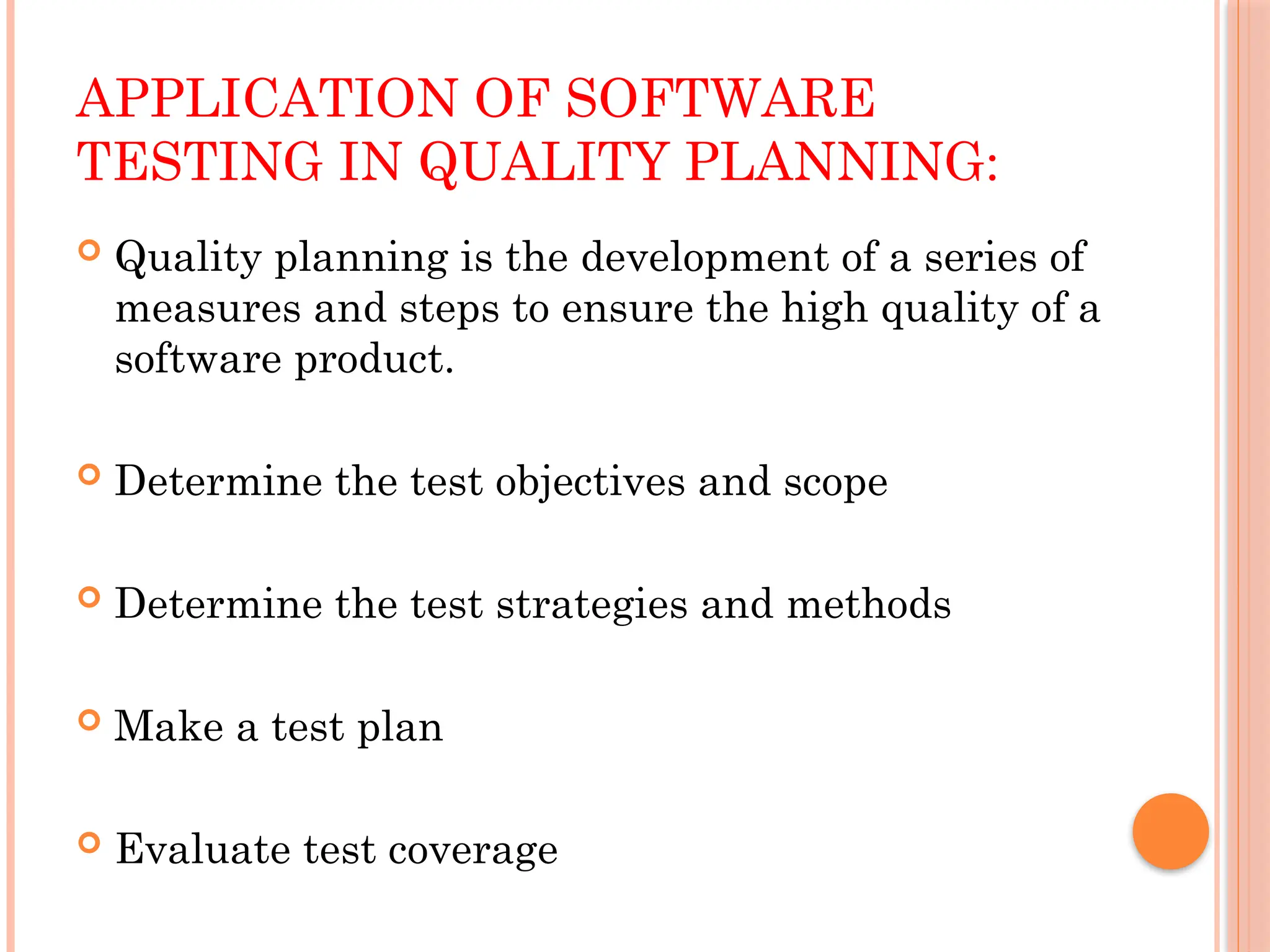 APPLICATION OF SOFTWARE TESTING IN QUALITY PLANNING:

Quality planning is the development of a series of measures and steps to ensure the high quality of a software product.

Determine the test objectives and scope

Determine the test strategies and methods

Make a test plan

Evaluate test coverage